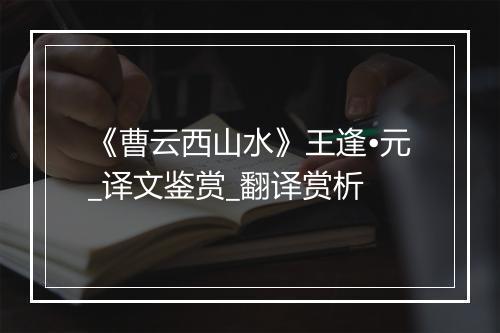 《曹云西山水》王逢•元_译文鉴赏_翻译赏析